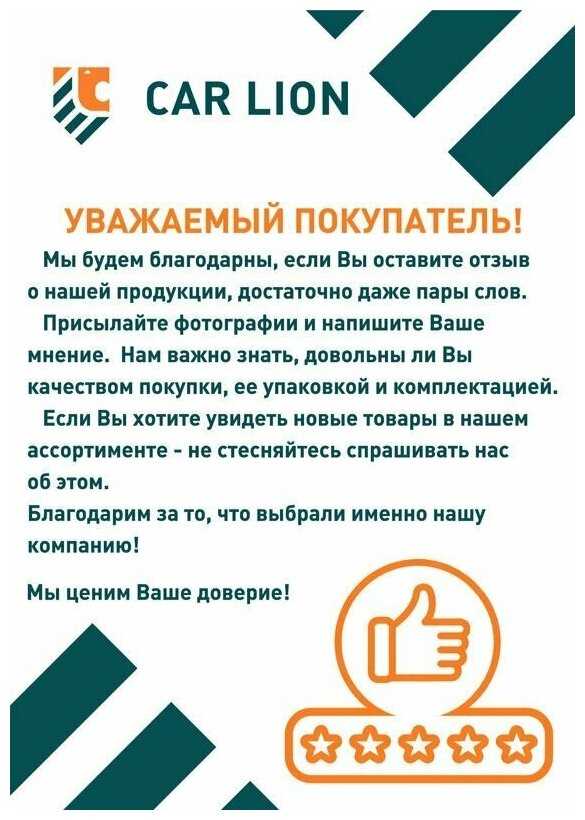 CAR LION

УВАЖАЕМЫЙ ПОКУПАТЕЛЬ!

Мы будем благодарны, если Вы оставите отзыв о нашей продукции, достаточно даже пары слов.

Присылайте фотографии и напишите Ваше мнение. Нам важно знать, довольны ли Вы качеством покупки, ее упаковкой и комплектацией.

Если Вы хотите увидеть новые товары в нашем ассортименте - не стесняйтесь спрашивать нас об этом.

Благодарим за то, что выбрали именно нашу компанию!

Мы ценим Ваше доверие!